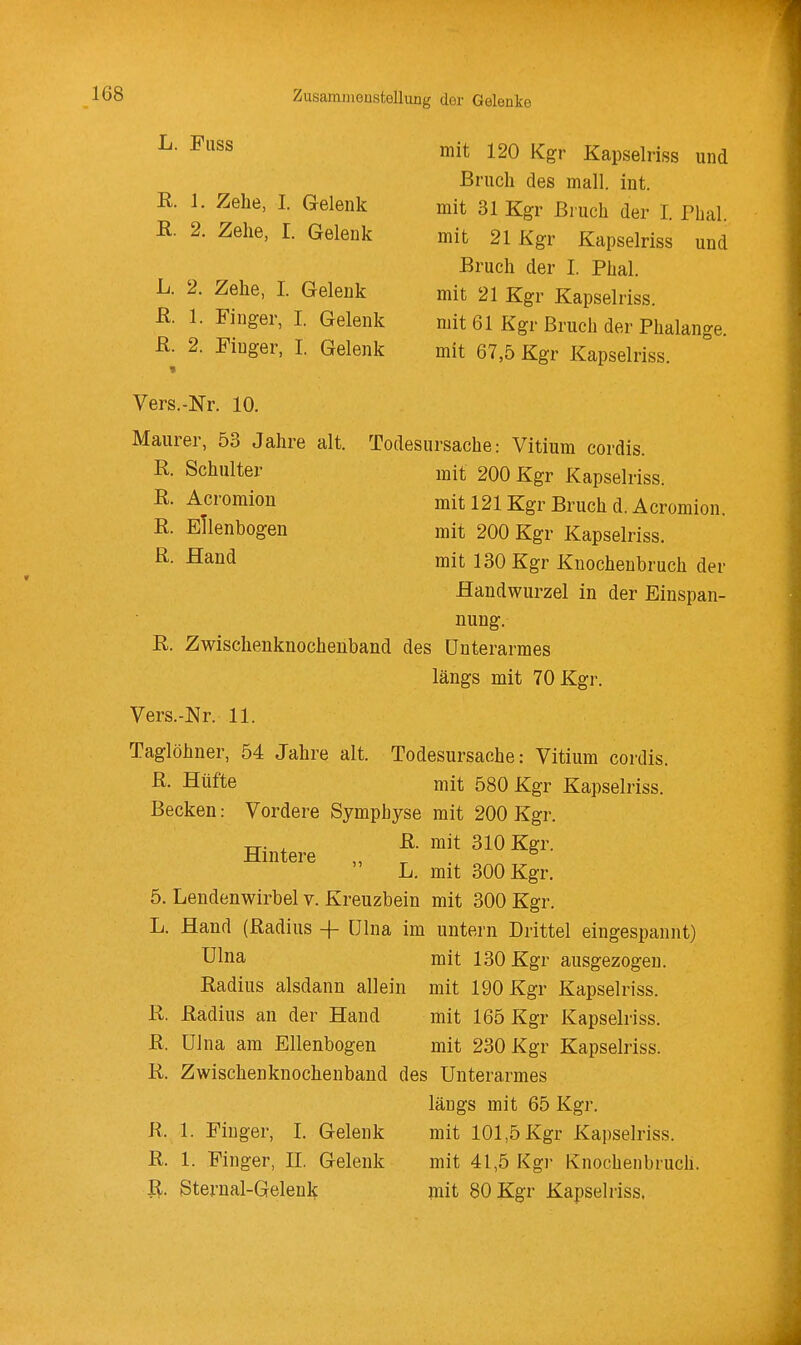 168 Zusammenstellung der Gelenke

L. Fuss mit 120 Kgr Kapselriss und Bruch des mall. int.
R. 1. Zehe, I. Gelenk mit 31 Kgr Bruch der I. Phal.
R. 2. Zehe, I. Gelenk mit 21 Kgr Kapselriss und Bruch der I. Phal.
L. 2. Zehe, I. Gelenk mit 21 Kgr Kapselriss.
R. 1. Finger, I. Gelenk mit 61 Kgr Bruch der Phalange.
R. 2. Finger, I. Gelenk mit 67,5 Kgr Kapselriss.

Vers.-Nr. 10.

Maurer, 53 Jahre alt. Todesursache: Vitium cordis.
R. Schulter mit 200 Kgr Kapselriss.
R. Acromion mit 121 Kgr Bruch d. Acromion.
R. Ellenbogen mit 200 Kgr Kapselriss.
R. Hand mit 130 Kgr Knochenbruch der Handwurzel in der Einspannung.
R. Zwischenknochenband des Unterarmes längs mit 70 Kgr.

Vers.-Nr. 11.

Taglöhner, 54 Jahre alt. Todesursache: Vitium cordis.
R. Hüfte mit 580 Kgr Kapselriss.
Becken: Vordere Symphyse mit 200 Kgr.
Hintere „ R. mit 310 Kgr.
L. mit 300 Kgr.
5. Lendenwirbel v. Kreuzbein mit 300 Kgr.
L. Hand (Radius + Ulna im untern Drittel eingespannt)
Ulna mit 130 Kgr ausgezogen.
Radius alsdann allein mit 190 Kgr Kapselriss.
R. Radius an der Hand mit 165 Kgr Kapselriss.
R. Ulna am Ellenbogen mit 230 Kgr Kapselriss.
R. Zwischenknochenband des Unterarmes längs mit 65 Kgr.
R. 1. Finger, I. Gelenk mit 101,5 Kgr Kapselriss.
R. 1. Finger, II. Gelenk mit 41,5 Kgr Knochenbruch.
R. Sternal-Gelenk mit 80 Kgr Kapselriss.